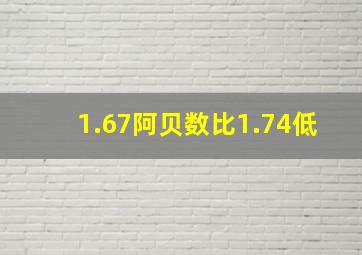 1.67阿贝数比1.74低